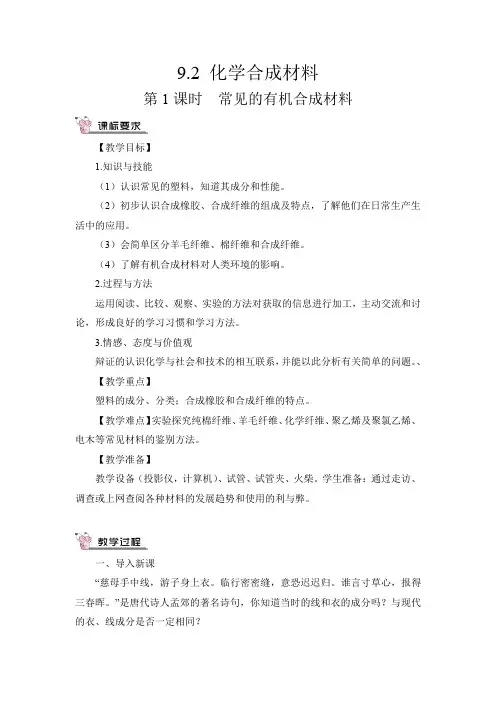 9.2 化学合成材料

第 1 课时 常见的有机合成材料

课标要求

【教学目标】

1.知识与技能

（1）认识常见的塑料，知道其成分和性能。

（2）初步认识合成橡胶、合成纤维的组成及特点，了解他们在日常生产生活中的应用。

（3）会简单区分羊毛纤维、棉纤维和合成纤维。

（4）了解有机合成材料对人类环境的影响。

2.过程与方法

运用阅读、比较、观察、实验的方法对获取的信息进行加工，主动交流和讨论，形成良好的学习习惯和学习方法。

3.情感、态度与价值观

辩证的认识化学与社会和技术的相互联系，并能以此分析有关简单的问题。、

【教学重点】

塑料的成分、分类；合成橡胶和合成纤维的特点。

【教学难点】实验探究纯棉纤维、羊毛纤维、化学纤维、聚乙烯及聚氯乙烯、电木等常见材料的鉴别方法。

【教学准备】

教学设备（投影仪，计算机）、试管、试管夹、火柴。学生准备：通过走访、调查或上网查阅各种材料的发展趋势和使用的利与弊。

教学过程

一、导入新课

“慈母手中线，游子身上衣。临行密密缝，意恐迟迟归。谁言寸草心，报得三春晖。”是唐代诗人孟郊的著名诗句，你知道当时的线和衣的成分吗？与现代的衣、线成分是否一定相同？